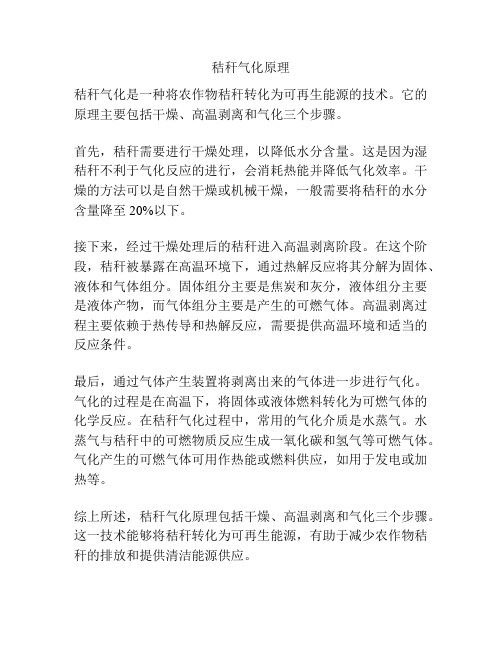 秸秆气化原理

秸秆气化是一种将农作物秸秆转化为可再生能源的技术。它的原理主要包括干燥、高温剥离和气化三个步骤。

首先，秸秆需要进行干燥处理，以降低水分含量。这是因为湿秸秆不利于气化反应的进行，会消耗热能并降低气化效率。干燥的方法可以是自然干燥或机械干燥，一般需要将秸秆的水分含量降至 20%以下。

接下来，经过干燥处理后的秸秆进入高温剥离阶段。在这个阶段，秸秆被暴露在高温环境下，通过热解反应将其分解为固体、液体和气体组分。固体组分主要是焦炭和灰分，液体组分主要是液体产物，而气体组分主要是产生的可燃气体。高温剥离过程主要依赖于热传导和热解反应，需要提供高温环境和适当的反应条件。

最后，通过气体产生装置将剥离出来的气体进一步进行气化。气化的过程是在高温下，将固体或液体燃料转化为可燃气体的化学反应。在秸秆气化过程中，常用的气化介质是水蒸气。水蒸气与秸秆中的可燃物质反应生成一氧化碳和氢气等可燃气体。气化产生的可燃气体可用作热能或燃料供应，如用于发电或加热等。

综上所述，秸秆气化原理包括干燥、高温剥离和气化三个步骤。这一技术能够将秸秆转化为可再生能源，有助于减少农作物秸秆的排放和提供清洁能源供应。